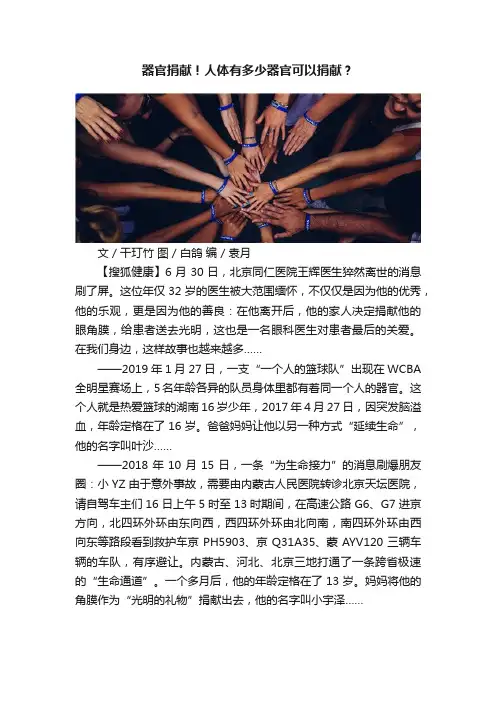 器官捐献！人体有多少器官可以捐献？

文 / 干玎竹 图 / 白鸽 编 / 袁月

【搜狐健康】6 月 30 日，北京同仁医院王辉医生猝然离世的消息刷了屏。这位年仅 32 岁的医生被大范围缅怀，不仅仅是因为他的优秀，他的乐观，更是因为他的善良：在他离开后，他的家人决定捐献他的眼角膜，给患者送去光明，这也是一名眼科医生对患者最后的关爱。在我们身边，这样故事也越来越多……

——2019 年 1 月 27 日，一支“一个人的篮球队”出现在 WCBA 全明星赛场上，5 名年龄各异的队员身体里都有着同一个人的器官。这个人就是热爱篮球的湖南 16 岁少年，2017 年 4 月 27 日，因突发脑溢血，年龄定格在了 16 岁。爸爸妈妈让他以另一种方式“延续生命”，他的名字叫叶沙……

——2018 年 10 月 15 日，一条“为生命接力”的消息刷爆朋友圈：小 YZ 由于意外事故，需要由内蒙古人民医院转诊北京天坛医院，请自驾车主们 16 日上午 5 时至 13 时期间，在高速公路 G6、G7 进京方向，北四环外环由东向西，西四环外环由北向南，南四环外环由西向东等路段看到救护车京 PH5903、京 Q31A35、蒙 AYV120 三辆车辆的车队，有序避让。内蒙古、河北、北京三地打通了一条跨省极速的“生命通道”。一个多月后，他的年龄定格在了 13 岁。妈妈将他的角膜作为“光明的礼物”捐献出去，他的名字叫小宇泽……